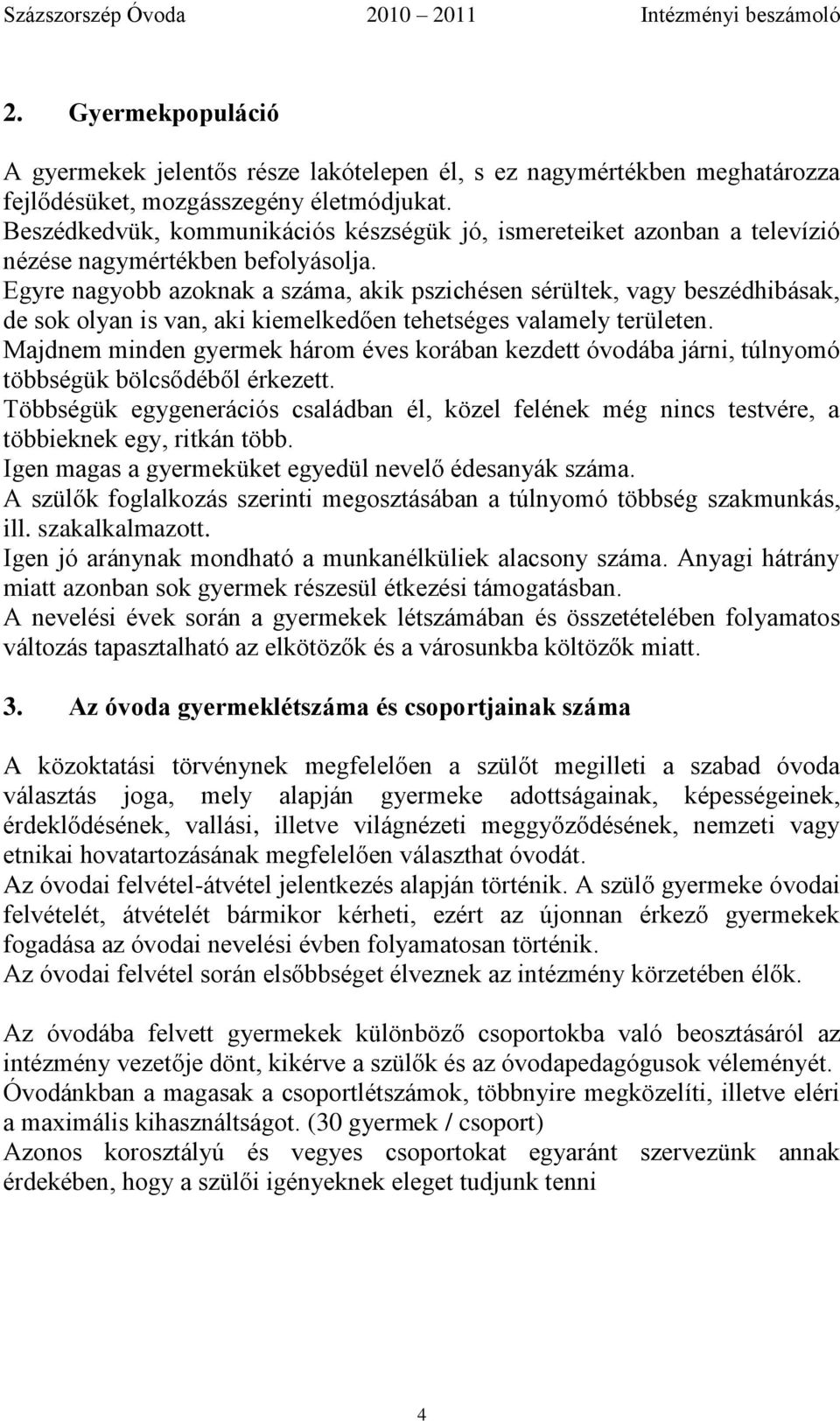 Százszorszép Óvoda 2010 – 2011 Intézményi beszámoló

2. Gyermekpopuláció

A gyermekek jelentős része lakótelepen él, s ez nagymértékben meghatározza fejlődésüket, mozgásszegény életmódjukat.
Beszédkedvük, kommunikációs készségük jó, ismereteiket azonban a televízió nézése nagymértékben befolyásolja.
Egyre nagyobb azoknak a száma, akik pszichésen sérültek, vagy beszédhibásak, de sok olyan is van, aki kiemelkedően tehetséges valamely területen.
Majdnem minden gyermek három éves korában kezdett óvodába járni, túlnyomó többségük bölcsődéből érkezett.
Többségük egygenerációs családban él, közel felének még nincs testvére, a többieknek egy, ritkán több.
Igen magas a gyermeküket egyedül nevelő édesanyák száma.
A szülők foglalkozás szerinti megosztásában a túlnyomó többség szakmunkás, ill. szakalkalmazott.
Igen jó aránynak mondható a munkanélküliek alacsony száma. Anyagi hátrány miatt azonban sok gyermek részesül étkezési támogatásban.
A nevelési évek során a gyermekek létszámában és összetételében folyamatos változás tapasztalható az elkötözők és a városunkba költözők miatt.

3. Az óvoda gyermeklétszáma és csoportjainak száma

A közoktatási törvénynek megfelelően a szülőt megilleti a szabad óvoda választás joga, mely alapján gyermeke adottságainak, képességeinek, érdeklődésének, vallási, illetve világnézeti meggyőződésének, nemzeti vagy etnikai hovatartozásának megfelelően választhat óvodát.
Az óvodai felvétel-átvétel jelentkezés alapján történik. A szülő gyermeke óvodai felvételét, átvételét bármikor kérheti, ezért az újonnan érkező gyermekek fogadása az óvodai nevelési évben folyamatosan történik.
Az óvodai felvétel során elsőbbséget élveznek az intézmény körzetében élők.

Az óvodába felvett gyermekek különböző csoportokba való beosztásáról az intézmény vezetője dönt, kikérve a szülők és az óvodapedagógusok véleményét.
Óvodánkban a magasak a csoportlétszámok, többnyire megközelíti, illetve eléri a maximális kihasználtságot. (30 gyermek / csoport)
Azonos korosztályú és vegyes csoportokat egyaránt szervezünk annak érdekében, hogy a szülői igényeknek eleget tudjunk tenni

4